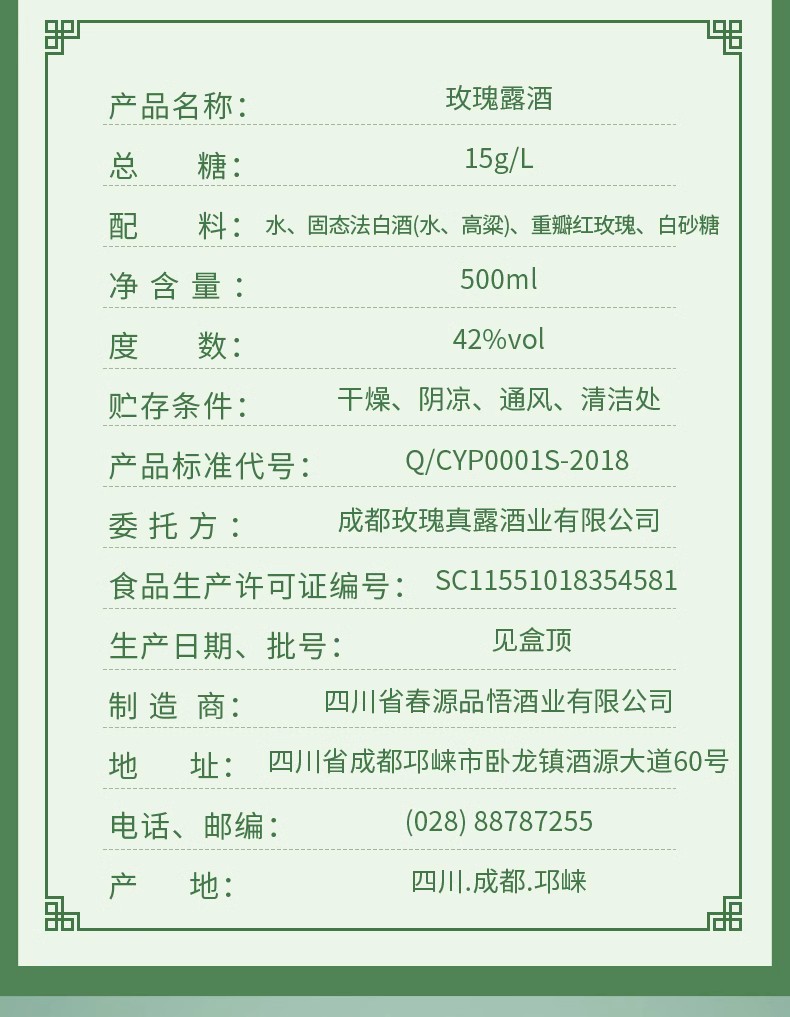 产品名称： 玫瑰露酒

总　糖： 15g/L

配　料： 水、固态法白酒(水、高粱)、重瓣红玫瑰、白砂糖

净 含 量： 500ml

度　数： 42%vol

贮存条件： 干燥、阴凉、通风、清洁处

产品标准代号： Q/CYP0001S-2018

委 托 方： 成都玫瑰真露酒业有限公司

食品生产许可证编号： SC11551018354581

生产日期、批号： 见盒顶

制 造 商： 四川省春源品悟酒业有限公司

地　址： 四川省成都邛崃市卧龙镇酒源大道60号

电话、邮编： (028) 88787255

产　地： 四川.成都.邛崃